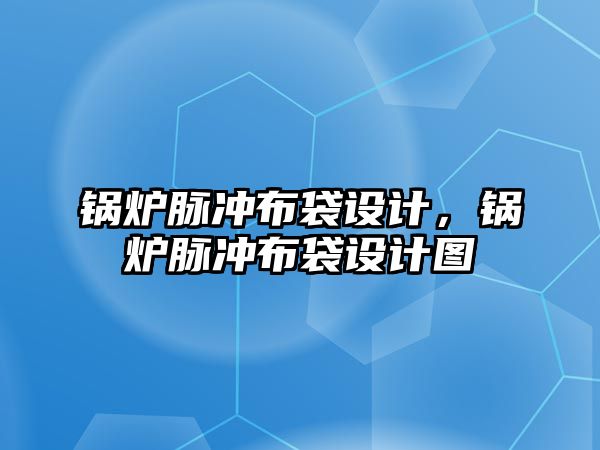 锅炉脉冲布袋设计，锅炉脉冲布袋设计图